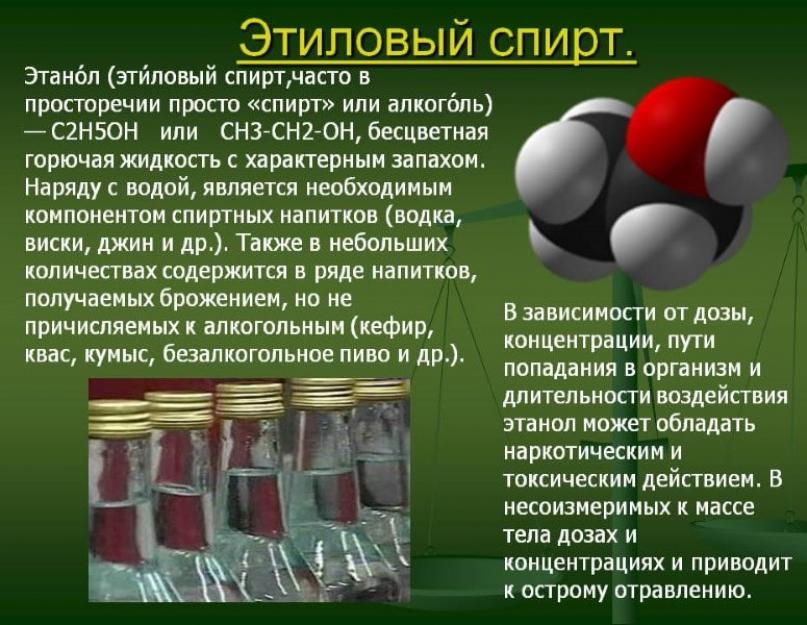 Этиловый спирт.

Этано́л (эти́ловый спирт,часто в просторечии просто «спирт» или алкого́ль) — C2H5OH или CH3-CH2-OH, бесцветная горючая жидкость с характерным запахом. Наряду с водой, является необходимым компонентом спиртных напитков (водка, виски, джин и др.). Также в небольших количествах содержится в ряде напитков, получаемых брожением, но не причисляемых к алкогольным (кефир, квас, кумыс, безалкогольное пиво и др.).

В зависимости от дозы, концентрации, пути попадания в организм и длительности воздействия этанол может обладать наркотическим и токсическим действием. В несоизмеримых к массе тела дозах и концентрациях и приводит к острому отравлению.